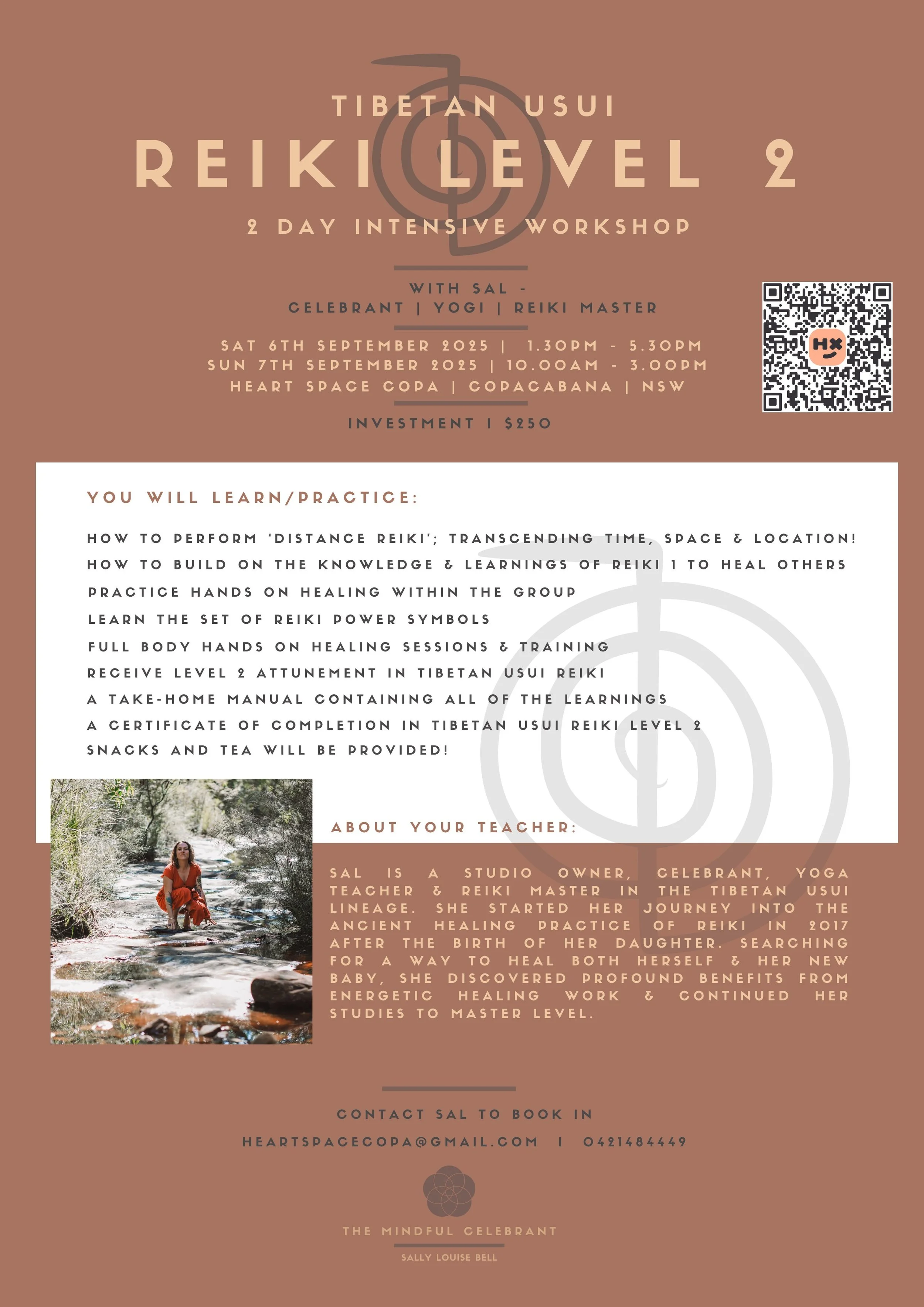 TIBETAN USUI
REIKI LEVEL 2
2 DAY INTENSIVE WORKSHOP

WITH SAL -
CELEBRANT | YOGI | REIKI MASTER

SAT 6TH SEPTEMBER 2025 | 1.30PM - 5.30PM
SUN 7TH SEPTEMBER 2025 | 10.00AM - 3.00PM
HEART SPACE COPA | COPACABANA | NSW

INVESTMENT I $250

HX

YOU WILL LEARN/PRACTICE:

HOW TO PERFORM 'DISTANCE REIKI'; TRANSCENDING TIME, SPACE & LOCATION!
HOW TO BUILD ON THE KNOWLEDGE & LEARNINGS OF REIKI 1 TO HEAL OTHERS
PRACTICE HANDS ON HEALING WITHIN THE GROUP
LEARN THE SET OF REIKI POWER SYMBOLS
FULL BODY HANDS ON HEALING SESSIONS & TRAINING
RECEIVE LEVEL 2 ATTUNEMENT IN TIBETAN USUI REIKI
A TAKE-HOME MANUAL CONTAINING ALL OF THE LEARNINGS
A CERTIFICATE OF COMPLETION IN TIBETAN USUI REIKI LEVEL 2
SNACKS AND TEA WILL BE PROVIDED!

ABOUT YOUR TEACHER:

SAL IS A STUDIO OWNER, CELEBRANT, YOGA TEACHER & REIKI MASTER IN THE TIBETAN USUI LINEAGE. SHE STARTED HER JOURNEY INTO THE ANCIENT HEALING PRACTICE OF REIKI IN 2017 AFTER THE BIRTH OF HER DAUGHTER. SEARCHING FOR A WAY TO HEAL BOTH HERSELF & HER NEW BABY, SHE DISCOVERED PROFOUND BENEFITS FROM ENERGETIC HEALING WORK & CONTINUED HER STUDIES TO MASTER LEVEL.

CONTACT SAL TO BOOK IN
HEARTSPACECOPA@GMAIL.COM I 0421484449

THE MINDFUL CELEBRANT
SALLY LOUISE BELL